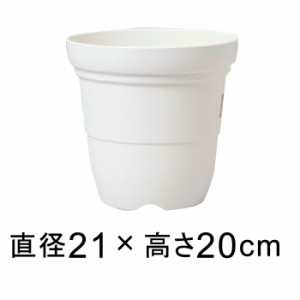 直径21 × 高さ20cm